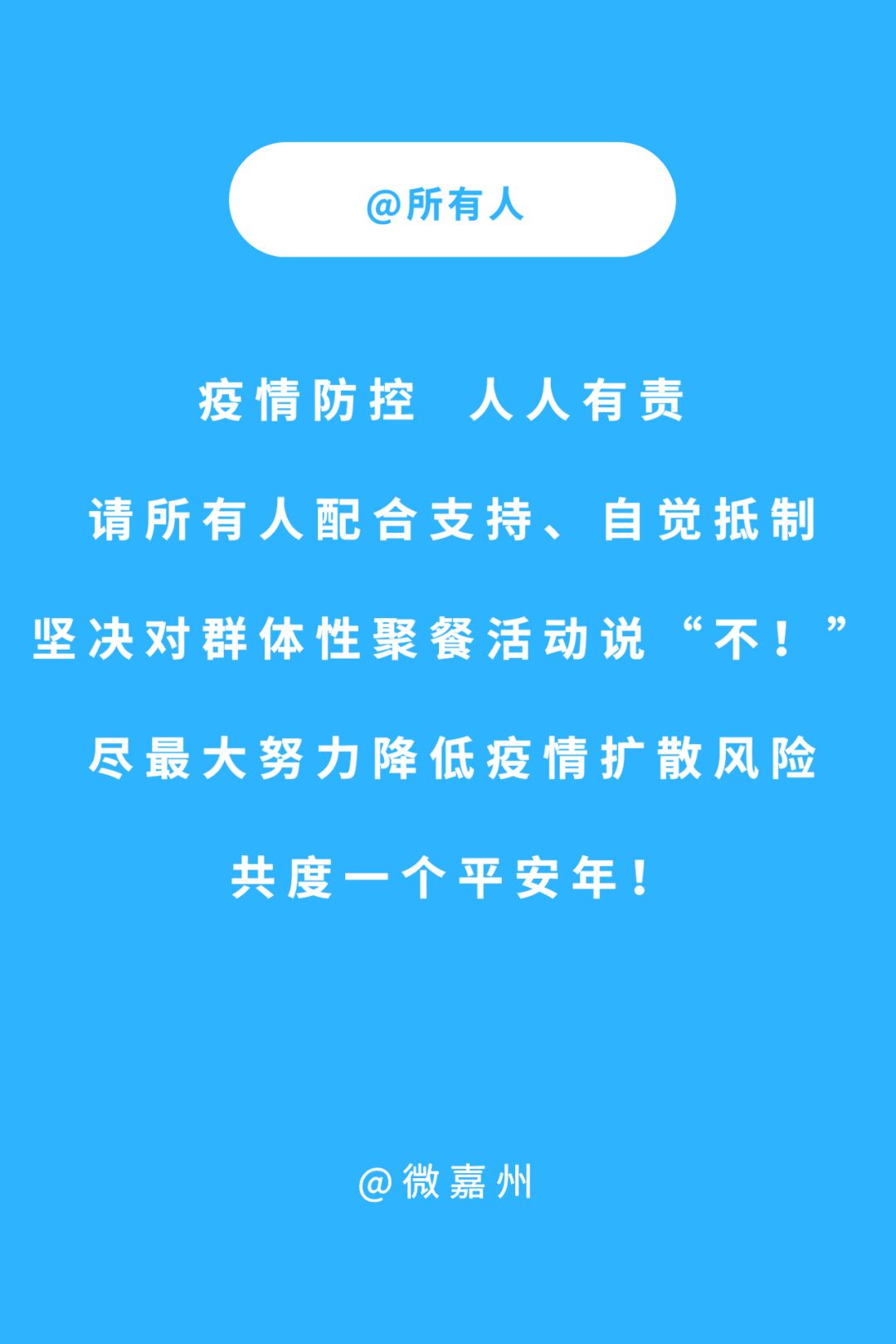 @所有人

疫情防控 人人有责

请所有人配合支持、自觉抵制

坚决对群体性聚餐活动说“不！”

尽最大努力降低疫情扩散风险

共度一个平安年！

@微嘉州